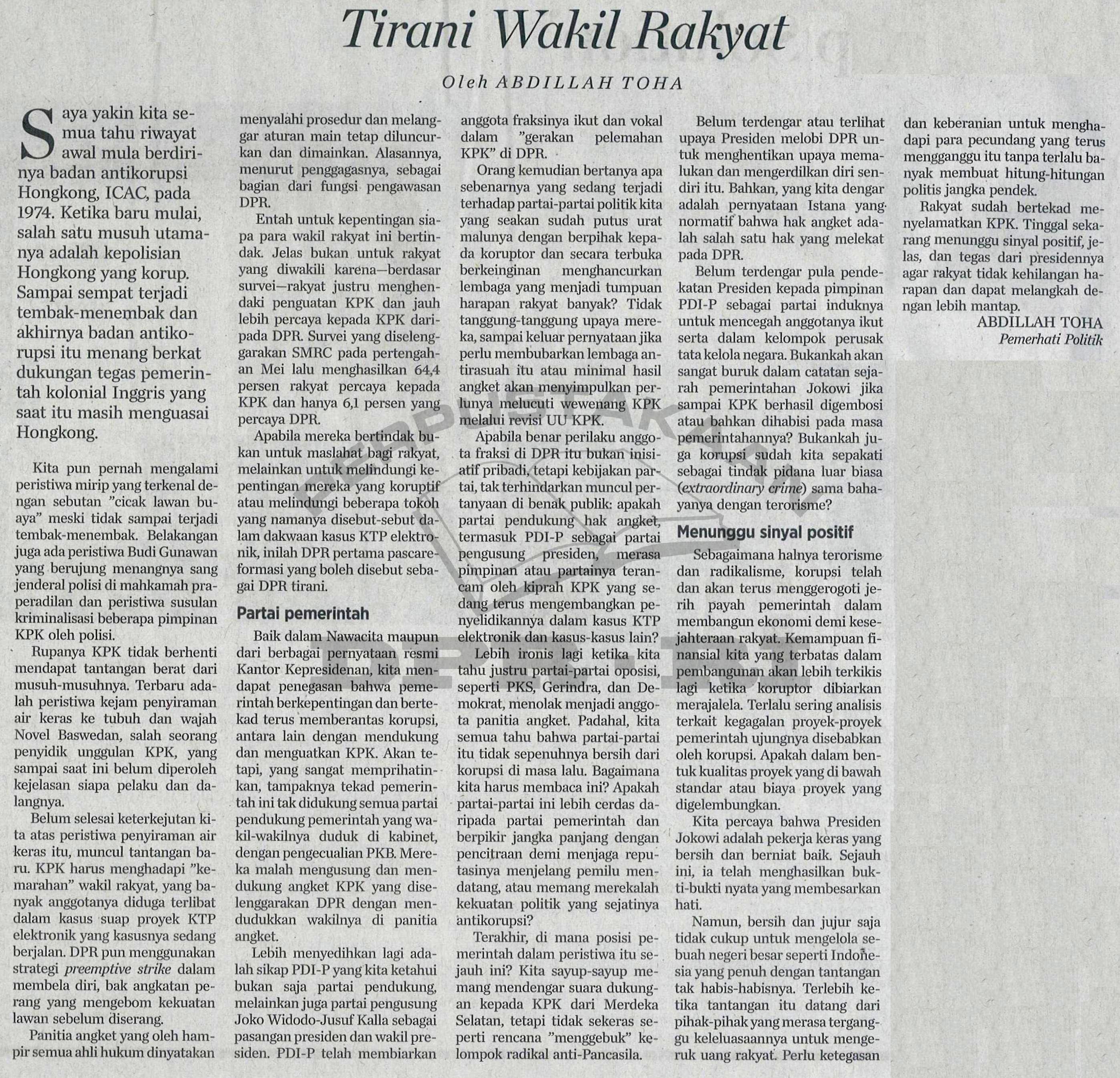 Tirani Wakil Rakyat

Oleh ABDILLAH TOHA

Saya yakin kita semua tahu riwayat awal mula berdirinya badan antikorupsi Hongkong, ICAC, pada 1974. Ketika baru mulai, salah satu musuh utamanya adalah kepolisian Hongkong yang korup. Sampai sempat terjadi tembak-menembak dan akhirnya badan antikorupsi itu menang berkat dukungan tegas pemerintah kolonial Inggris yang saat itu masih menguasai Hongkong.

Kita pun pernah mengalami peristiwa mirip yang terkenal dengan sebutan "cicak lawan buaya" meski tidak sampai terjadi tembak-menembak. Belakangan juga ada peristiwa Budi Gunawan yang berujung menangnya sang jenderal polisi di mahkamah praperadilan dan peristiwa susulan kriminalisasi beberapa pimpinan KPK oleh polisi.

Rupanya KPK tidak berhenti mendapat tantangan berat dari musuh-musuhnya. Terbaru adalah peristiwa kejam penyiraman air keras ke tubuh dan wajah Novel Baswedan, salah seorang penyidik unggulan KPK, yang sampai saat ini belum diperoleh kejelasan siapa pelaku dan dalangnya.

Belum selesai keterkejutan kita atas peristiwa penyiraman air keras itu, muncul tantangan baru. KPK harus menghadapi "kemarahan" wakil rakyat, yang banyak anggotanya diduga terlibat dalam kasus suap proyek KTP elektronik yang kasusnya sedang berjalan. DPR pun menggunakan strategi preemptive strike dalam membela diri, bak angkatan perang yang mengebom kekuatan lawan sebelum diserang.

Panitia angket yang oleh hampir semua ahli hukum dinyatakan menyalahi prosedur dan melanggar aturan main tetap diluncurkan dan dimainkan. Alasannya, menurut penggagasnya, sebagai bagian dari fungsi pengawasan DPR.

Entah untuk kepentingan siapa para wakil rakyat ini bertindak. Jelas bukan untuk rakyat yang diwakili karena—berdasar survei—rakyat justru menghendaki penguatan KPK dan jauh lebih percaya kepada KPK daripada DPR. Survei yang diselenggarakan SMRC pada pertengahan Mei lalu menghasilkan 64,4 persen rakyat percaya kepada KPK dan hanya 6,1 persen yang percaya DPR.

Apabila mereka bertindak bukan untuk maslahat bagi rakyat, melainkan untuk melindungi kepentingan mereka yang koruptif atau melindungi beberapa tokoh yang namanya disebut-sebut dalam dakwaan kasus KTP elektronik, inilah DPR pertama pascareformasi yang boleh disebut sebagai DPR tirani.

Partai pemerintah

Baik dalam Nawacita maupun dari berbagai pernyataan resmi Kantor Kepresidenan, kita mendapat penegasan bahwa pemerintah berkepentingan dan bertekad terus memberantas korupsi, antara lain dengan mendukung dan menguatkan KPK. Akan tetapi, yang sangat memprihatinkan, tampaknya tekad pemerintah ini tak didukung semua partai pendukung pemerintah yang wakil-wakilnya duduk di kabinet, dengan pengecualian PKB. Mereka malah mengusung dan mendukung angket KPK yang diselenggarakan DPR dengan mendudukkan wakilnya di panitia angket.

Lebih menyedihkan lagi adalah sikap PDI-P yang kita ketahui bukan saja partai pendukung, melainkan juga partai pengusung Joko Widodo-Jusuf Kalla sebagai pasangan presiden dan wakil presiden. PDI-P telah membiarkan anggota fraksinya ikut dan vokal dalam "gerakan pelemahan KPK" di DPR.

Orang kemudian bertanya apa sebenarnya yang sedang terjadi terhadap partai-partai politik kita yang seakan sudah putus urat malunya dengan berpihak kepada koruptor dan secara terbuka berkeinginan menghancurkan lembaga yang menjadi tumpuan harapan rakyat banyak? Tidak tanggung-tanggung upaya mereka, sampai keluar pernyataan jika perlu membubarkan lembaga antirasuah itu atau minimal hasil angket akan menyimpulkan perlunya melucuti wewenang KPK melalui revisi UU KPK.

Apabila benar perilaku anggota fraksi di DPR itu bukan inisiatif pribadi, tetapi kebijakan partai, tak terhindarkan muncul pertanyaan di benak publik: apakah partai pendukung hak angket, termasuk PDI-P sebagai partai pengusung presiden, merasa pimpinan atau partainya terancam oleh kiprah KPK yang sedang terus mengembangkan penyelidikannya dalam kasus KTP elektronik dan kasus-kasus lain?

Lebih ironis lagi ketika kita tahu justru partai-partai oposisi, seperti PKS, Gerindra, dan Demokrat, menolak menjadi anggota panitia angket. Padahal, kita semua tahu bahwa partai-partai itu tidak sepenuhnya bersih dari korupsi di masa lalu. Bagaimana kita harus membaca ini? Apakah partai-partai ini lebih cerdas daripada partai pemerintah dan berpikir jangka panjang dengan pencitraan demi menjaga reputasinya menjelang pemilu mendatang, atau memang merekalah kekuatan politik yang sejatinya antikorupsi?

Terakhir, di mana posisi pemerintah dalam peristiwa itu sejauh ini? Kita sayup-sayup memang mendengar suara dukungan kepada KPK dari Merdeka Selatan, tetapi tidak sekeras seperti rencana "menggebuk" kelompok radikal anti-Pancasila.

Belum terdengar atau terlihat upaya Presiden melobi DPR untuk menghentikan upaya memalukan dan mengerdilkan diri sendiri itu. Bahkan, yang kita dengar adalah pernyataan Istana yang normatif bahwa hak angket adalah salah satu hak yang melekat pada DPR.

Belum terdengar pula pendekatan Presiden kepada pimpinan PDI-P sebagai partai induknya untuk mencegah anggotanya ikut serta dalam kelompok perusak tata kelola negara. Bukankah akan sangat buruk dalam catatan sejarah pemerintahan Jokowi jika sampai KPK berhasil digembosi atau bahkan dihabisi pada masa pemerintahannya? Bukankah juga korupsi sudah kita sepakati sebagai tindak pidana luar biasa (extraordinary crime) sama bahayanya dengan terorisme?

Menunggu sinyal positif

Sebagaimana halnya terorisme dan radikalisme, korupsi telah dan akan terus menggerogoti jerih payah pemerintah dalam membangun ekonomi demi kesejahteraan rakyat. Kemampuan finansial kita yang terbatas dalam pembangunan akan lebih terkikis lagi ketika koruptor dibiarkan merajalela. Terlalu sering analisis terkait kegagalan proyek-proyek pemerintah ujungnya disebabkan oleh korupsi. Apakah dalam bentuk kualitas proyek yang di bawah standar atau biaya proyek yang digelembungkan.

Kita percaya bahwa Presiden Jokowi adalah pekerja keras yang bersih dan berniat baik. Sejauh ini, ia telah menghasilkan bukti-bukti nyata yang membesarkan hati.

Namun, bersih dan jujur saja tidak cukup untuk mengelola sebuah negeri besar seperti Indonesia yang penuh dengan tantangan tak habis-habisnya. Terlebih ketika tantangan itu datang dari pihak-pihak yang merasa terganggu keleluasaannya untuk mengeruk uang rakyat. Perlu ketegasan dan keberanian untuk menghadapi para pecundang yang terus mengganggu itu tanpa terlalu banyak membuat hitung-hitungan politis jangka pendek.

Rakyat sudah bertekad menyelamatkan KPK. Tinggal sekarang menunggu sinyal positif, jelas, dan tegas dari presidennya agar rakyat tidak kehilangan harapan dan dapat melangkah dengan lebih mantap.

ABDILLAH TOHA
Pemerhati Politik